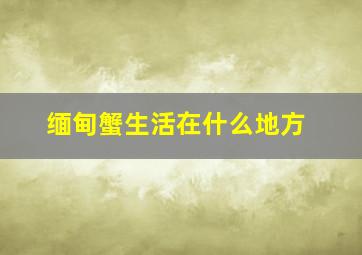 缅甸蟹生活在什么地方